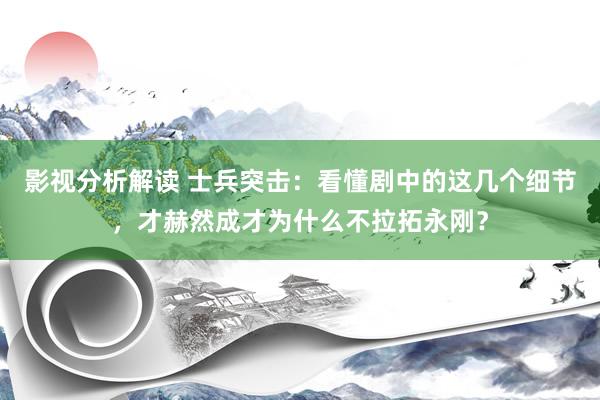 影视分析解读 士兵突击：看懂剧中的这几个细节，才赫然成才为什么不拉拓永刚？